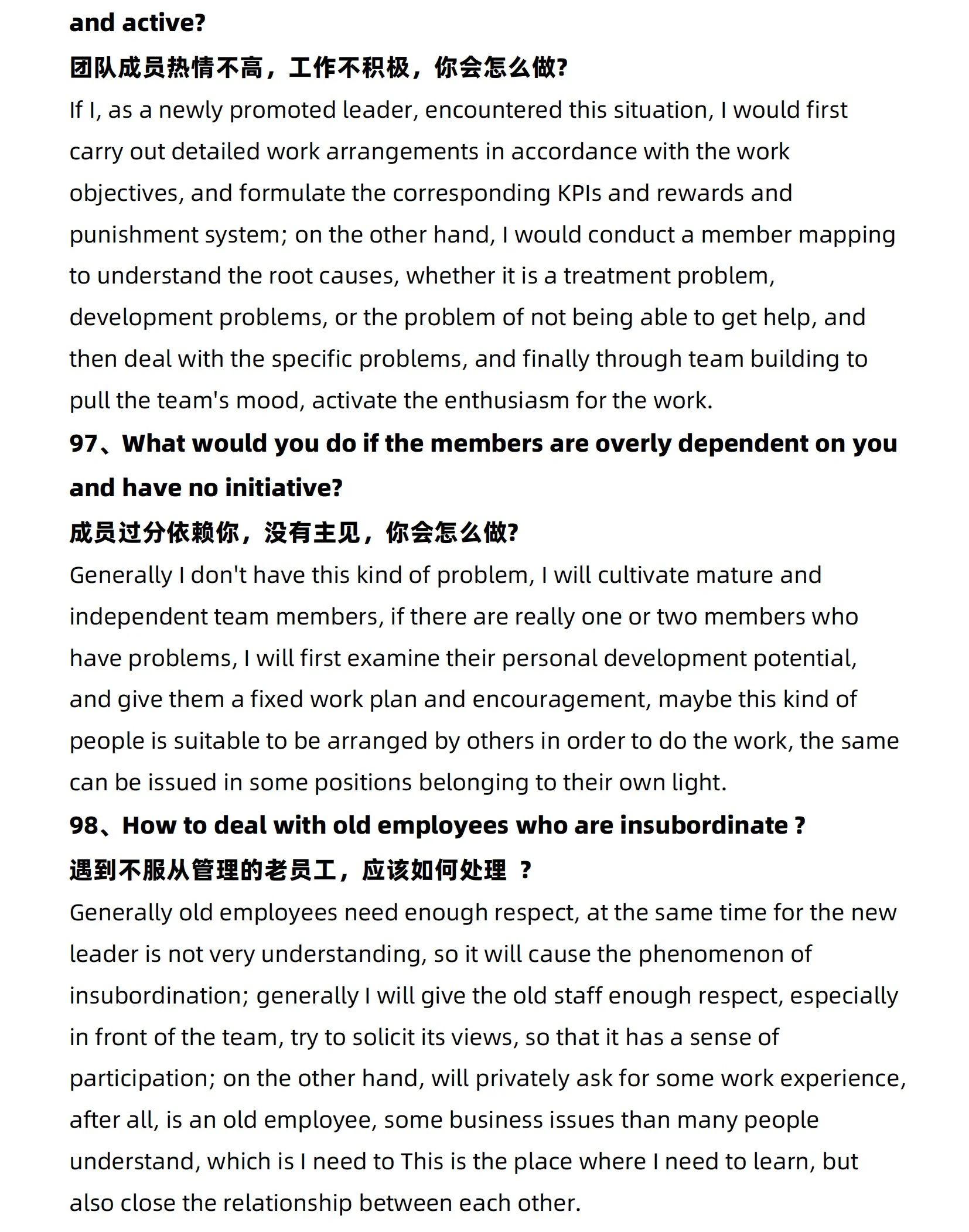 and active?

团队成员热情不高，工作不积极，你会怎么做?

If I, as a newly promoted leader, encountered this situation, I would first carry out detailed work arrangements in accordance with the work objectives, and formulate the corresponding KPIs and rewards and punishment system; on the other hand, I would conduct a member mapping to understand the root causes, whether it is a treatment problem, development problems, or the problem of not being able to get help, and then deal with the specific problems, and finally through team building to pull the team's mood, activate the enthusiasm for the work.

97、What would you do if the members are overly dependent on you and have no initiative?

成员过分依赖你，没有主见，你会怎么做?

Generally I don't have this kind of problem, I will cultivate mature and independent team members, if there are really one or two members who have problems, I will first examine their personal development potential, and give them a fixed work plan and encouragement, maybe this kind of people is suitable to be arranged by others in order to do the work, the same can be issued in some positions belonging to their own light.

98、How to deal with old employees who are insubordinate ?

遇到不服从管理的老员工，应该如何处理 ？

Generally old employees need enough respect, at the same time for the new leader is not very understanding, so it will cause the phenomenon of insubordination; generally I will give the old staff enough respect, especially in front of the team, try to solicit its views, so that it has a sense of participation; on the other hand, will privately ask for some work experience, after all, is an old employee, some business issues than many people understand, which is I need to This is the place where I need to learn, but also close the relationship between each other.